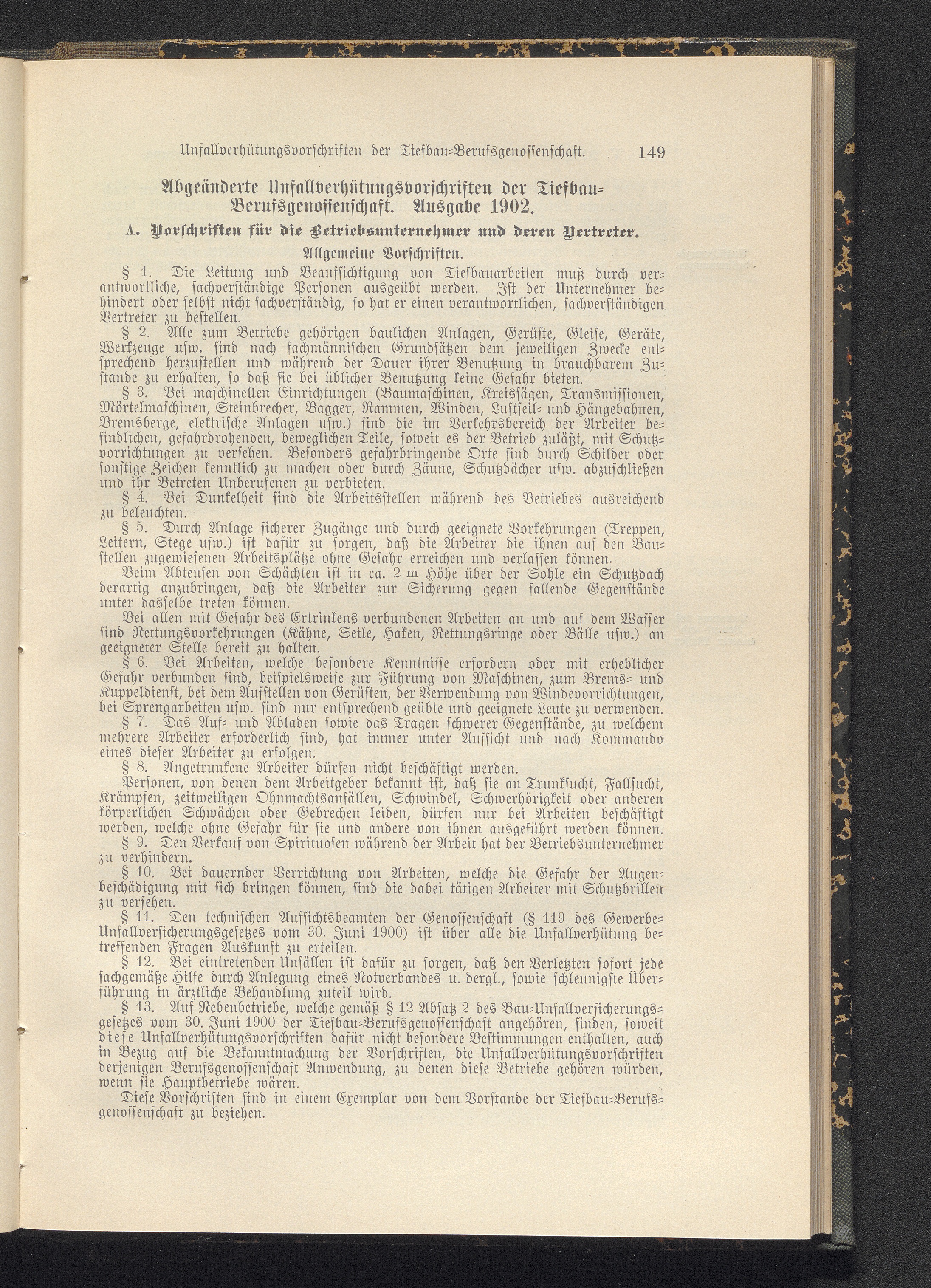 Unfallverhütungsvorschriften der Tiefbau-Berufsgenossenschaft. 149

Abgeänderte Unfallverhütungsvorschriften der Tiefbau-Berufsgenossenschaft. Ausgabe 1902.

A. Vorschriften für die Betriebsunternehmer und deren Vertreter.

Allgemeine Vorschriften.

§ 1. Die Leitung und Beaufsichtigung von Tiefbauarbeiten muß durch verantwortliche, sachverständige Personen ausgeübt werden. Ist der Unternehmer behindert oder selbst nicht sachverständig, so hat er einen verantwortlichen, sachverständigen Vertreter zu bestellen.

§ 2. Alle zum Betriebe gehörigen baulichen Anlagen, Gerüste, Gleise, Geräte, Werkzeuge usw. sind nach fachmännischen Grundsätzen dem jeweiligen Zwecke entsprechend herzustellen und während der Dauer ihrer Benutzung in brauchbarem Zustande zu erhalten, so daß sie bei üblicher Benutzung keine Gefahr bieten.

§ 3. Bei maschinellen Einrichtungen (Baumaschinen, Kreissägen, Transmissionen, Mörtelmaschinen, Steinbrecher, Bagger, Rammen, Winden, Luftseil- und Hängebahnen, Bremsberge, elektrische Anlagen usw.) sind die im Verkehrsbereich der Arbeiter befindlichen, gefahrdrohenden, beweglichen Teile, soweit es der Betrieb zuläßt, mit Schutzvorrichtungen zu versehen. Besonders gefahrbringende Orte sind durch Schilder oder sonstige Zeichen kenntlich zu machen oder durch Zäune, Schutzdächer usw. abzuschließen und ihr Betreten Unberufenen zu verbieten.

§ 4. Bei Dunkelheit sind die Arbeitsstellen während des Betriebes ausreichend zu beleuchten.

§ 5. Durch Anlage sicherer Zugänge und durch geeignete Vorkehrungen (Treppen, Leitern, Stege usw.) ist dafür zu sorgen, daß die Arbeiter die ihnen auf den Baustellen zugewiesenen Arbeitsplätze ohne Gefahr erreichen und verlassen können.

Beim Abteufen von Schächten ist in ca. 2 m Höhe über der Sohle ein Schutzdach derartig anzubringen, daß die Arbeiter zur Sicherung gegen fallende Gegenstände unter dasselbe treten können.

Bei allen mit Gefahr des Ertrinkens verbundenen Arbeiten an und auf dem Wasser sind Rettungsvorkehrungen (Kähne, Seile, Haken, Rettungsringe oder Bälle usw.) an geeigneter Stelle bereit zu halten.

§ 6. Bei Arbeiten, welche besondere Kenntnisse erfordern oder mit erheblicher Gefahr verbunden sind, beispielsweise zur Führung von Maschinen, zum Brems- und Kuppeldienst, bei dem Aufstellen von Gerüsten, der Verwendung von Windevorrichtungen, bei Sprengarbeiten usw. sind nur entsprechend geübte und geeignete Leute zu verwenden.

§ 7. Das Auf- und Abladen sowie das Tragen schwerer Gegenstände, zu welchem mehrere Arbeiter erforderlich sind, hat immer unter Aufsicht und nach Kommando eines dieser Arbeiter zu erfolgen.

§ 8. Angetrunkene Arbeiter dürfen nicht beschäftigt werden.

Personen, von denen dem Arbeitgeber bekannt ist, daß sie an Trunksucht, Fallsucht, Krämpfen, zeitweiligen Ohnmachtsanfällen, Schwindel, Schwerhörigkeit oder anderen körperlichen Schwächen oder Gebrechen leiden, dürfen nur bei Arbeiten beschäftigt werden, welche ohne Gefahr für sie und andere von ihnen ausgeführt werden können.

§ 9. Den Verkauf von Spirituosen während der Arbeit hat der Betriebsunternehmer zu verhindern.

§ 10. Bei dauernder Verrichtung von Arbeiten, welche die Gefahr der Augenbeschädigung mit sich bringen können, sind die dabei tätigen Arbeiter mit Schutzbrillen zu versehen.

§ 11. Den technischen Aufsichtsbeamten der Genossenschaft (§ 119 des Gewerbe-Unfallversicherungsgesetzes vom 30. Juni 1900) ist über alle die Unfallverhütung betreffenden Fragen Auskunft zu erteilen.

§ 12. Bei eintretenden Unfällen ist dafür zu sorgen, daß den Verletzten sofort jede sachgemäße Hilfe durch Anlegung eines Notverbandes u. dergl., sowie schleunigste Überführung in ärztliche Behandlung zuteil wird.

§ 13. Auf Nebenbetriebe, welche gemäß § 12 Absatz 2 des Bau-Unfallversicherungsgesetzes vom 30. Juni 1900 der Tiefbau-Berufsgenossenschaft angehören, finden, soweit diese Unfallverhütungsvorschriften dafür nicht besondere Bestimmungen enthalten, auch in Bezug auf die Bekanntmachung der Vorschriften, die Unfallverhütungsvorschriften derjenigen Berufsgenossenschaft Anwendung, zu denen diese Betriebe gehören würden, wenn sie Hauptbetriebe wären.

Diese Vorschriften sind in einem Exemplar von dem Vorstande der Tiefbau-Berufsgenossenschaft zu beziehen.